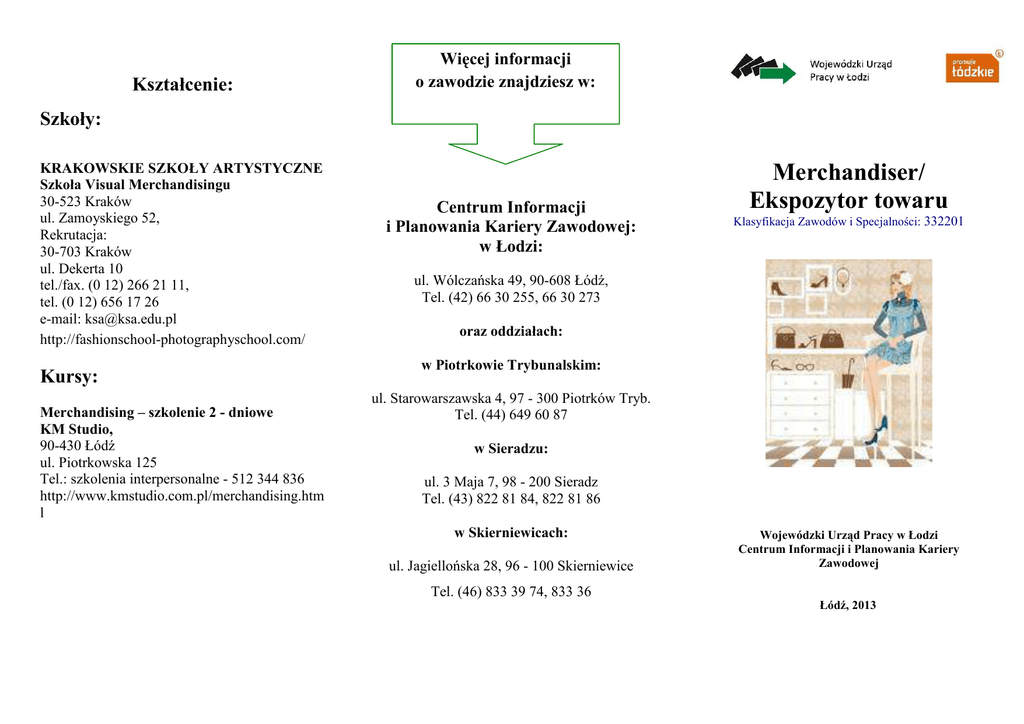 Kształcenie:

Szkoły:

KRAKOWSKIE SZKOŁY ARTYSTYCZNE
Szkoła Visual Merchandisingu
30-523 Kraków
ul. Zamoyskiego 52,
Rekrutacja:
30-703 Kraków
ul. Dekerta 10
tel./fax. (0 12) 266 21 11,
tel. (0 12) 656 17 26
e-mail: ksa@ksa.edu.pl
http://fashionschool-photographyschool.com/

Kursy:

Merchandising – szkolenie 2 - dniowe
KM Studio,
90-430 Łódź
ul. Piotrkowska 125
Tel.: szkolenia interpersonalne - 512 344 836
http://www.kmstudio.com.pl/merchandising.html

Więcej informacji o zawodzie znajdziesz w:

Centrum Informacji i Planowania Kariery Zawodowej: w Łodzi:

ul. Wólczańska 49, 90-608 Łódź,
Tel. (42) 66 30 255, 66 30 273

oraz oddziałach:

w Piotrkowie Trybunalskim:

ul. Starowarszawska 4, 97 - 300 Piotrków Tryb.
Tel. (44) 649 60 87

w Sieradzu:

ul. 3 Maja 7, 98 - 200 Sieradz
Tel. (43) 822 81 84, 822 81 86

w Skierniewicach:

ul. Jagiellońska 28, 96 - 100 Skierniewice

Tel. (46) 833 39 74, 833 36

Wojewódzki Urząd Pracy w Łodzi

promuje łódzkie

Merchandiser/ Ekspozytor towaru
Klasyfikacja Zawodów i Specjalności: 332201

Wojewódzki Urząd Pracy w Łodzi
Centrum Informacji i Planowania Kariery Zawodowej

Łódź, 2013